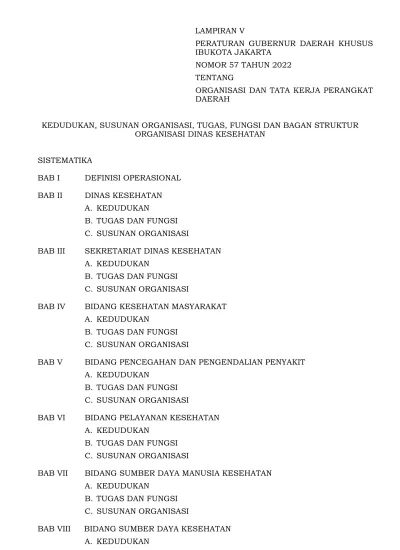 LAMPIRAN V
PERATURAN GUBERNUR DAERAH KHUSUS IBUKOTA JAKARTA
NOMOR 57 TAHUN 2022
TENTANG
ORGANISASI DAN TATA KERJA PERANGKAT DAERAH

KEDUDUKAN, SUSUNAN ORGANISASI, TUGAS, FUNGSI DAN BAGAN STRUKTUR ORGANISASI DINAS KESEHATAN

SISTEMATIKA

BAB I DEFINISI OPERASIONAL

BAB II DINAS KESEHATAN
A. KEDUDUKAN
B. TUGAS DAN FUNGSI
C. SUSUNAN ORGANISASI

BAB III SEKRETARIAT DINAS KESEHATAN
A. KEDUDUKAN
B. TUGAS DAN FUNGSI
C. SUSUNAN ORGANISASI

BAB IV BIDANG KESEHATAN MASYARAKAT
A. KEDUDUKAN
B. TUGAS DAN FUNGSI
C. SUSUNAN ORGANISASI

BAB V BIDANG PENCEGAHAN DAN PENGENDALIAN PENYAKIT
A. KEDUDUKAN
B. TUGAS DAN FUNGSI
C. SUSUNAN ORGANISASI

BAB VI BIDANG PELAYANAN KESEHATAN
A. KEDUDUKAN
B. TUGAS DAN FUNGSI
C. SUSUNAN ORGANISASI

BAB VII BIDANG SUMBER DAYA MANUSIA KESEHATAN
A. KEDUDUKAN
B. TUGAS DAN FUNGSI
C. SUSUNAN ORGANISASI

BAB VIII BIDANG SUMBER DAYA KESEHATAN
A. KEDUDUKAN